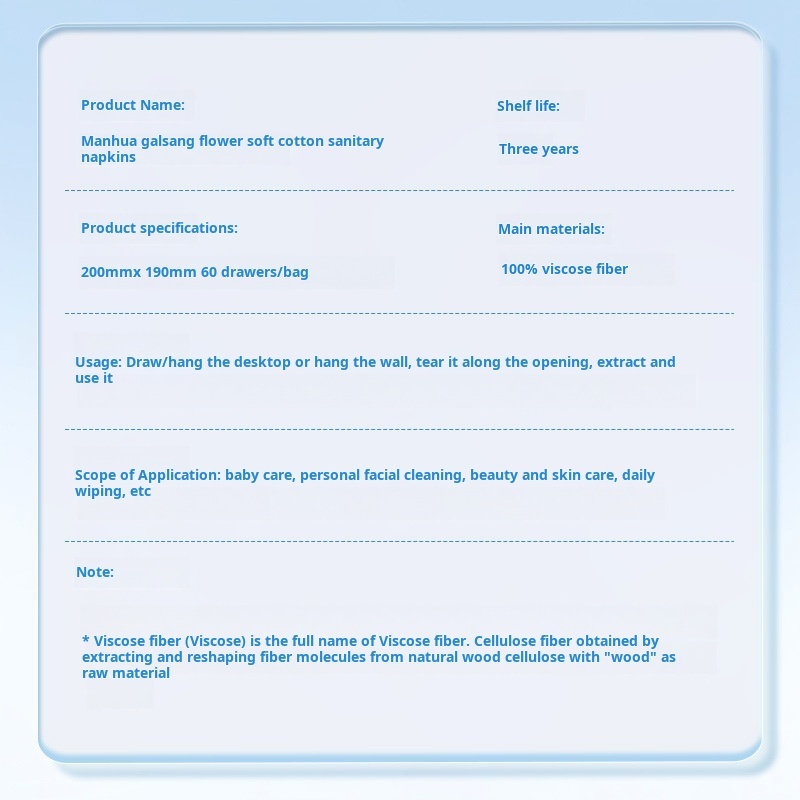 Product Name:

Manhua galsang flower soft cotton sanitary napkins

Shelf life:

Three years

Product specifications:

200mmx 190mm 60 drawers/bag

Main materials:

100% viscose fiber

Usage: Draw/hang the desktop or hang the wall, tear it along the opening, extract and use it

Scope of Application: baby care, personal facial cleaning, beauty and skin care, daily wiping, etc

Note:

* Viscose fiber (Viscose) is the full name of Viscose fiber. Cellulose fiber obtained by extracting and reshaping fiber molecules from natural wood cellulose with "wood" as raw material